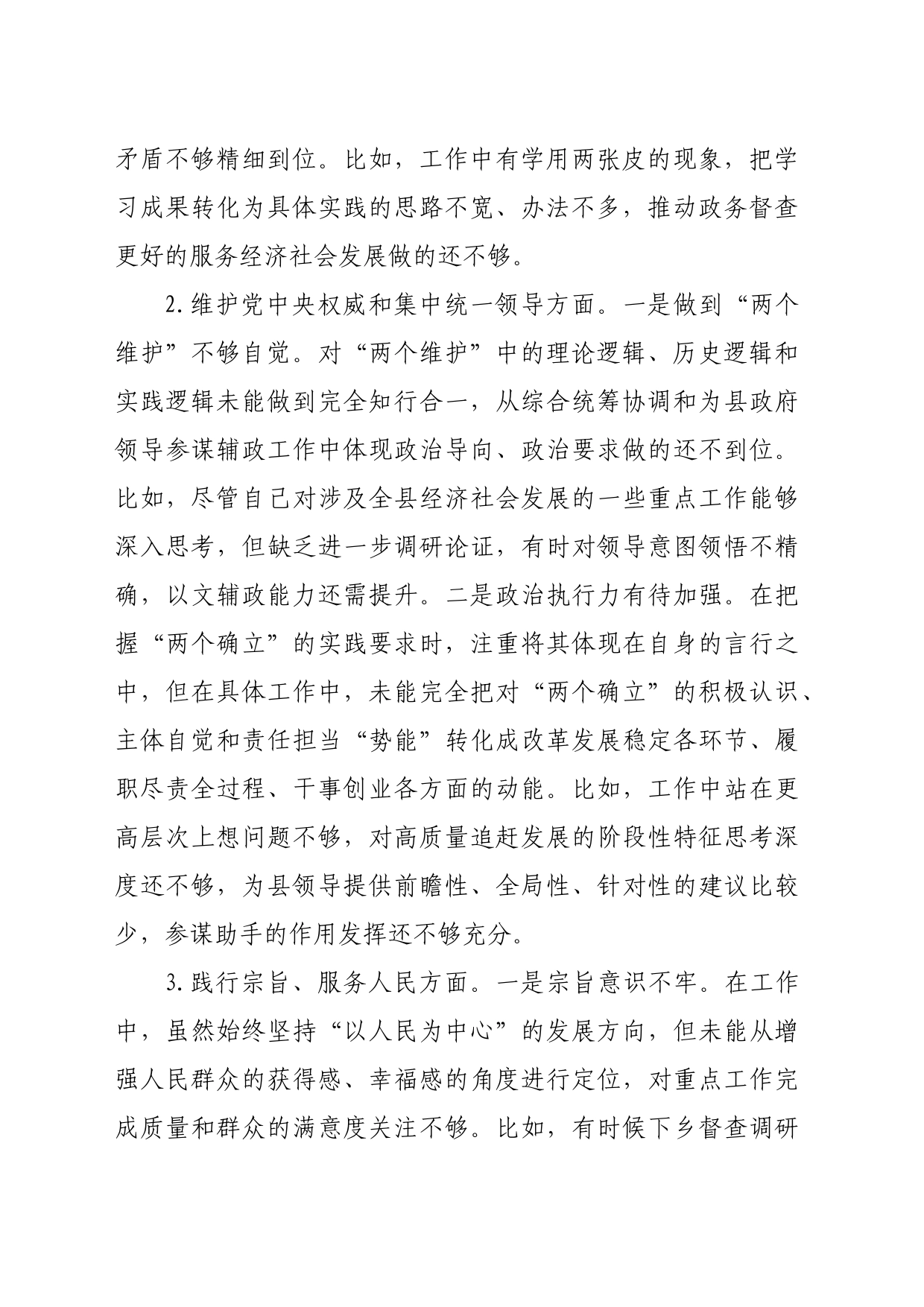 矛盾不够精细到位。比如，工作中有学用两张皮的现象，把学习成果转化为具体实践的思路不宽、办法不多，推动政务督查更好的服务经济社会发展做的还不够。

2.维护党中央权威和集中统一领导方面。一是做到“两个维护”不够自觉。对“两个维护”中的理论逻辑、历史逻辑和实践逻辑未能做到完全知行合一，从综合统筹协调和为县政府领导参谋辅政工作中体现政治导向、政治要求做的还不到位。比如，尽管自己对涉及全县经济社会发展的一些重点工作能够深入思考，但缺乏进一步调研论证，有时对领导意图领悟不精确，以文辅政能力还需提升。二是政治执行力有待加强。在把握“两个确立”的实践要求时，注重将其体现在自身的言行之中，但在具体工作中，未能完全把对“两个确立”的积极认识、主体自觉和责任担当“势能”转化成改革发展稳定各环节、履职尽责全过程、干事创业各方面的动能。比如，工作中站在更高层次上想问题不够，对高质量追赶发展的阶段性特征思考深度还不够，为县领导提供前瞻性、全局性、针对性的建议比较少，参谋助手的作用发挥还不够充分。

3.践行宗旨、服务人民方面。一是宗旨意识不牢。在工作中，虽然始终坚持“以人民为中心”的发展方向，但未能从增强人民群众的获得感、幸福感的角度进行定位，对重点工作完成质量和群众的满意度关注不够。比如，有时候下乡督查调研